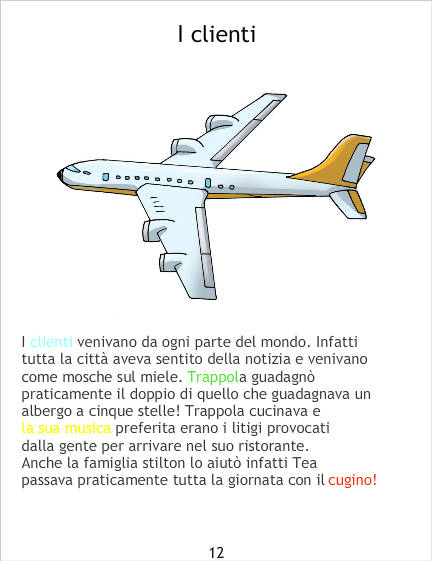 I clienti

I clienti venivano da ogni parte del mondo. Infatti tutta la città aveva sentito della notizia e venivano come mosche sul miele. Trappola guadagnò praticamente il doppio di quello che guadagnava un albergo a cinque stelle! Trappola cucinava e la sua musica preferita erano i litigi provocati dalla gente per arrivare nel suo ristorante. Anche la famiglia stilton lo aiutò infatti Tea passava praticamente tutta la giornata con il cugino!

12